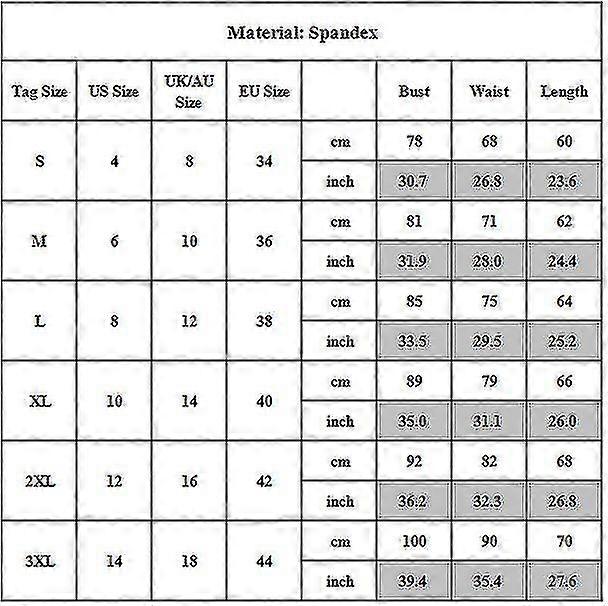 Material: Spandex

| Tag Size | US Size | UK/AU Size | EU Size | | Bust | Waist | Length |
|---|---|---|---|---|---|---|---|
| S | 4 | 8 | 34 | cm | 78 | 68 | 60 |
| | | | | inch | 30.7 | 26.8 | 23.6 |
| M | 6 | 10 | 36 | cm | 81 | 71 | 62 |
| | | | | inch | 31.9 | 28.0 | 24.4 |
| L | 8 | 12 | 38 | cm | 85 | 75 | 64 |
| | | | | inch | 33.5 | 29.5 | 25.2 |
| XL | 10 | 14 | 40 | cm | 89 | 79 | 66 |
| | | | | inch | 35.0 | 31.1 | 26.0 |
| 2XL | 12 | 16 | 42 | cm | 92 | 82 | 68 |
| | | | | inch | 36.2 | 32.3 | 26.8 |
| 3XL | 14 | 18 | 44 | cm | 100 | 90 | 70 |
| | | | | inch | 39.4 | 35.4 | 27.6 |